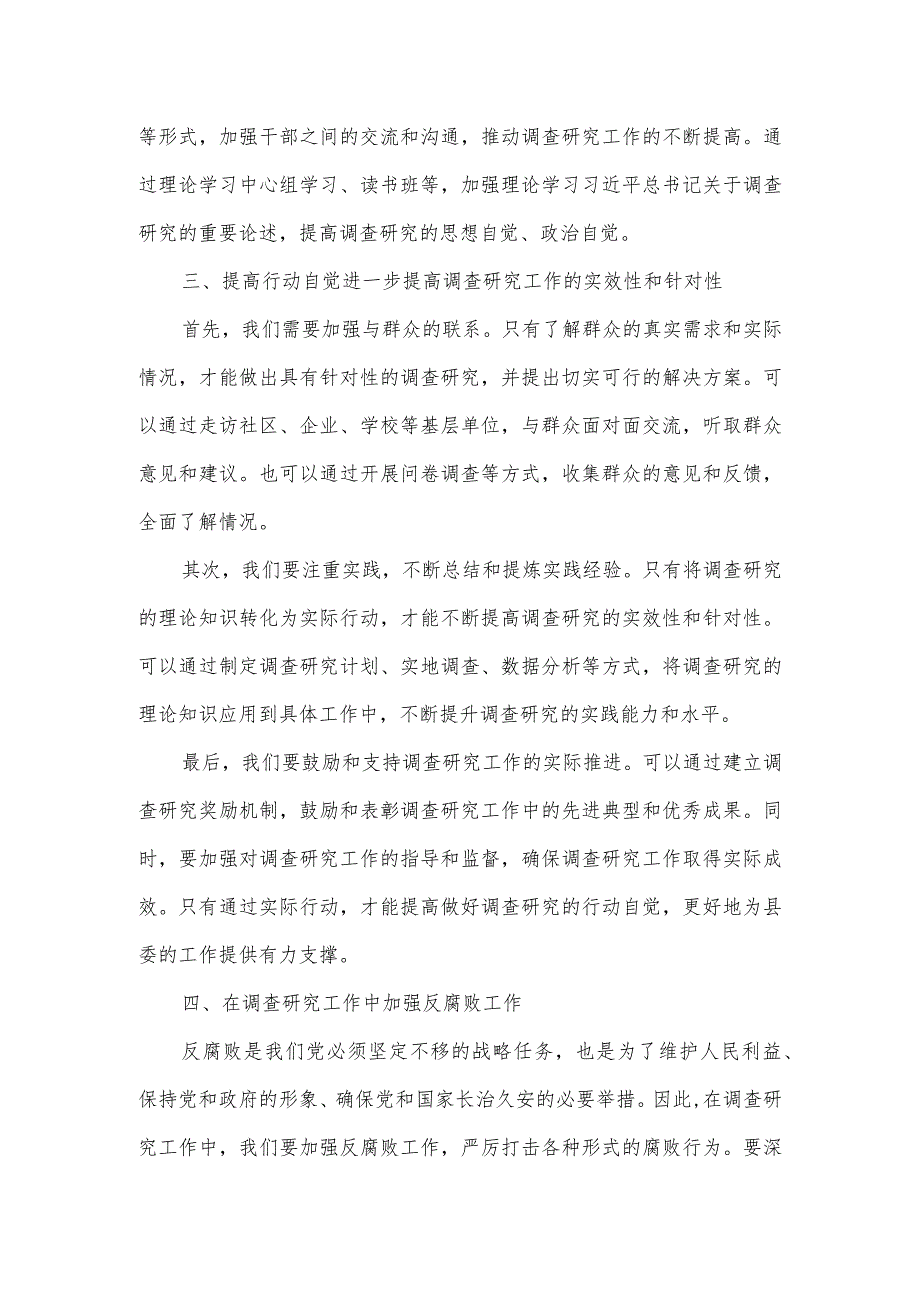 等形式，加强干部之间的交流和沟通，推动调查研究工作的不断提高。通过理论学习中心组学习、读书班等，加强理论学习习近平总书记关于调查研究的重要论述，提高调查研究的思想自觉、政治自觉。

三、提高行动自觉进一步提高调查研究工作的实效性和针对性

首先，我们需要加强与群众的联系。只有了解群众的真实需求和实际情况，才能做出具有针对性的调查研究，并提出切实可行的解决方案。可以通过走访社区、企业、学校等基层单位，与群众面对面交流，听取群众意见和建议。也可以通过开展问卷调查等方式，收集群众的意见和反馈，全面了解情况。

其次，我们要注重实践，不断总结和提炼实践经验。只有将调查研究的理论知识转化为实际行动，才能不断提高调查研究的实效性和针对性。可以通过制定调查研究计划、实地调查、数据分析等方式，将调查研究的理论知识应用到具体工作中，不断提升调查研究的实践能力和水平。

最后，我们要鼓励和支持调查研究工作的实际推进。可以通过建立调查研究奖励机制，鼓励和表彰调查研究工作中的先进典型和优秀成果。同时，要加强对调查研究工作的指导和监督，确保调查研究工作取得实际成效。只有通过实际行动，才能提高做好调查研究的行动自觉，更好地为县委的工作提供有力支撑。

四、在调查研究工作中加强反腐败工作

反腐败是我们党必须坚定不移的战略任务，也是为了维护人民利益、保持党和政府的形象、确保党和国家长治久安的必要举措。因此,在调查研究工作中，我们要加强反腐败工作，严厉打击各种形式的腐败行为。要深